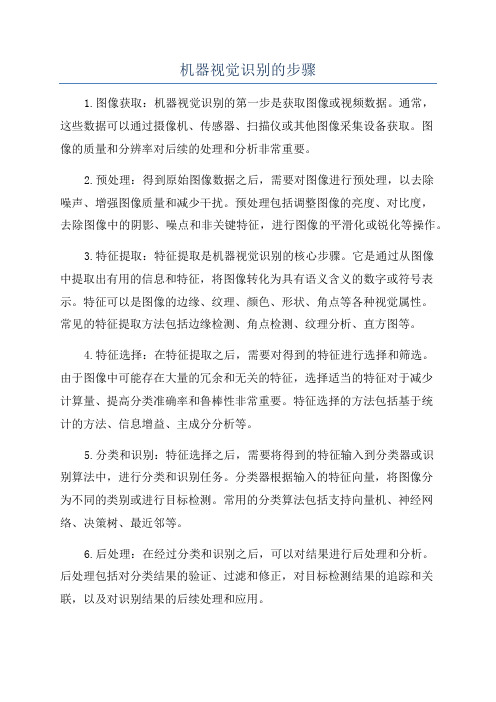 机器视觉识别的步骤

1.图像获取：机器视觉识别的第一步是获取图像或视频数据。通常，这些数据可以通过摄像机、传感器、扫描仪或其他图像采集设备获取。图像的质量和分辨率对后续的处理和分析非常重要。

2.预处理：得到原始图像数据之后，需要对图像进行预处理，以去除噪声、增强图像质量和减少干扰。预处理包括调整图像的亮度、对比度，去除图像中的阴影、噪点和非关键特征，进行图像的平滑化或锐化等操作。

3.特征提取：特征提取是机器视觉识别的核心步骤。它是通过从图像中提取出有用的信息和特征，将图像转化为具有语义含义的数字或符号表示。特征可以是图像的边缘、纹理、颜色、形状、角点等各种视觉属性。常见的特征提取方法包括边缘检测、角点检测、纹理分析、直方图等。

4.特征选择：在特征提取之后，需要对得到的特征进行选择和筛选。由于图像中可能存在大量的冗余和无关的特征，选择适当的特征对于减少计算量、提高分类准确率和鲁棒性非常重要。特征选择的方法包括基于统计的方法、信息增益、主成分分析等。

5.分类和识别：特征选择之后，需要将得到的特征输入到分类器或识别算法中，进行分类和识别任务。分类器根据输入的特征向量，将图像分为不同的类别或进行目标检测。常用的分类算法包括支持向量机、神经网络、决策树、最近邻等。

6.后处理：在经过分类和识别之后，可以对结果进行后处理和分析。后处理包括对分类结果的验证、过滤和修正，对目标检测结果的追踪和关联，以及对识别结果的后续处理和应用。